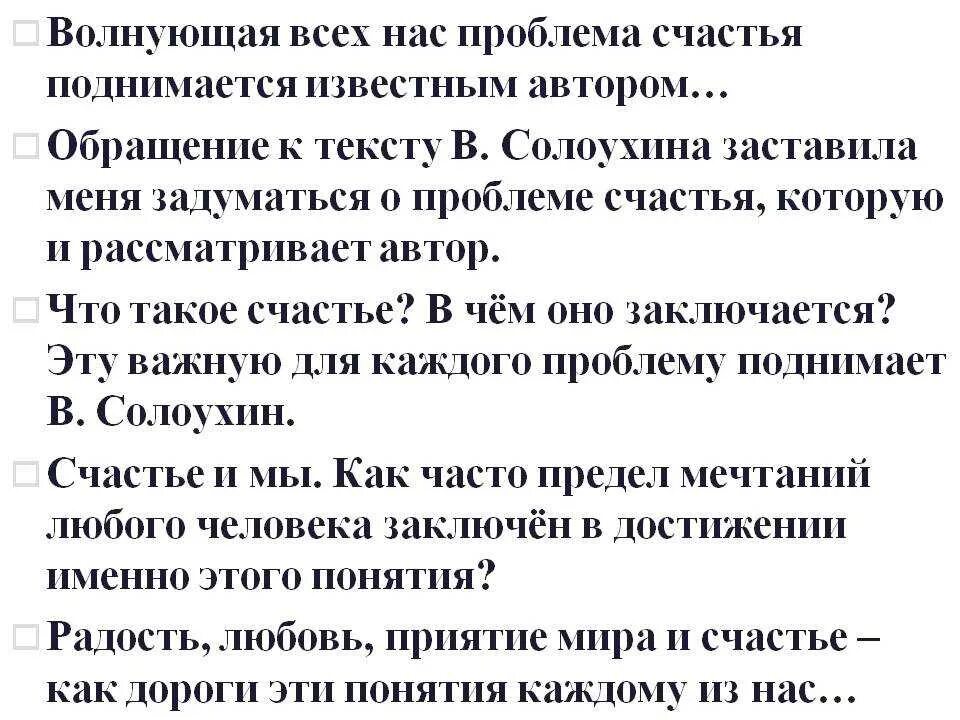 □ Волнующая всех нас проблема счастья поднимается известным автором…

□ Обращение к тексту В. Солоухина заставила меня задуматься о проблеме счастья, которую и рассматривает автор.

□ Что такое счастье? В чём оно заключается? Эту важную для каждого проблему поднимает В. Солоухин.

□ Счастье и мы. Как часто предел мечтаний любого человека заключён в достижении именно этого понятия?

□ Радость, любовь, приятие мира и счастье – как дороги эти понятия каждому из нас…